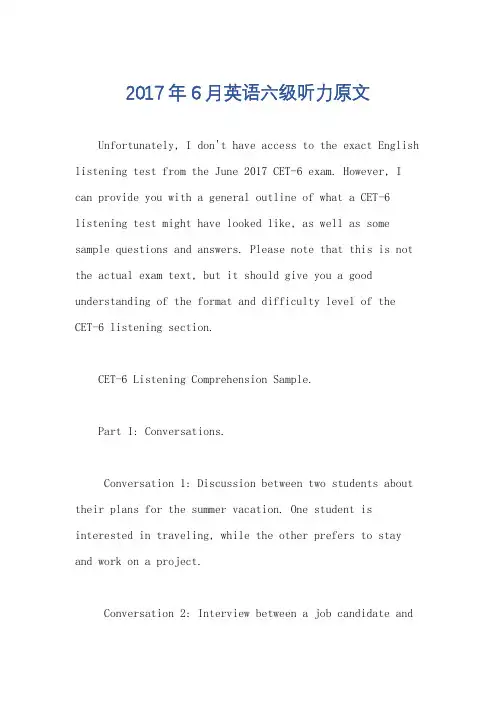 2017年6月英语六级听力原文

Unfortunately, I don't have access to the exact English listening test from the June 2017 CET-6 exam. However, I can provide you with a general outline of what a CET-6 listening test might have looked like, as well as some sample questions and answers. Please note that this is not the actual exam text, but it should give you a good understanding of the format and difficulty level of the CET-6 listening section.

CET-6 Listening Comprehension Sample.

Part 1: Conversations.

Conversation 1: Discussion between two students about their plans for the summer vacation. One student is interested in traveling, while the other prefers to stay and work on a project.

Conversation 2: Interview between a job candidate and